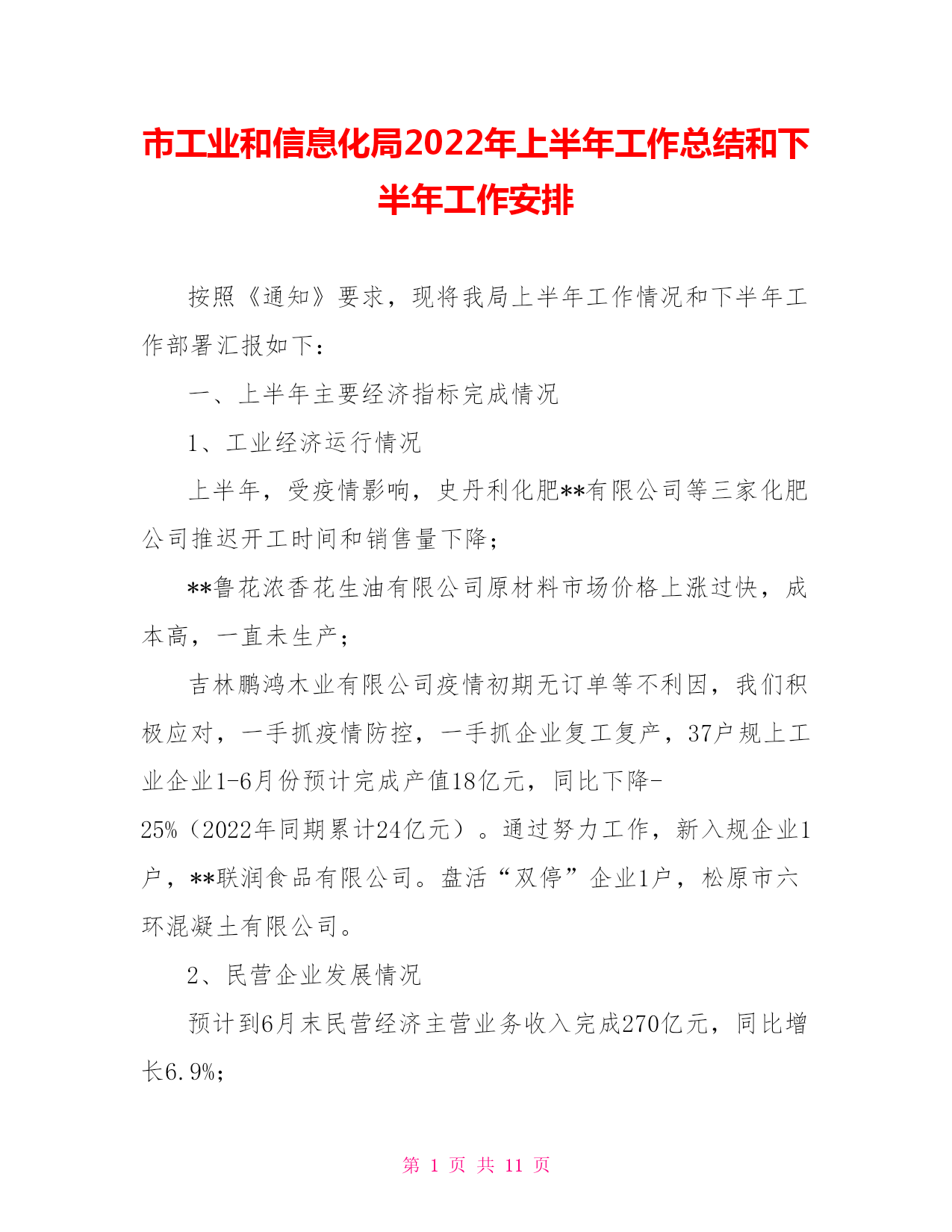 市工业和信息化局2022年上半年工作总结和下半年工作安排

按照《通知》要求，现将我局上半年工作情况和下半年工作部署汇报如下：

一、上半年主要经济指标完成情况

1、工业经济运行情况

上半年，受疫情影响，史丹利化肥**有限公司等三家化肥公司推迟开工时间和销售量下降；

**鲁花浓香花生油有限公司原材料市场价格上涨过快，成本高，一直未生产；

吉林鹏鸿木业有限公司疫情初期无订单等不利因，我们积极应对，一手抓疫情防控，一手抓企业复工复产，37户规上工业企业1-6月份预计完成产值18亿元，同比下降-25%（2022年同期累计24亿元）。通过努力工作，新入规企业1户，**联润食品有限公司。盘活“双停”企业1户，松原市六环混凝土有限公司。

2、民营企业发展情况

预计到6月末民营经济主营业务收入完成270亿元，同比增长6.9%；

第 1 页 共 11 页